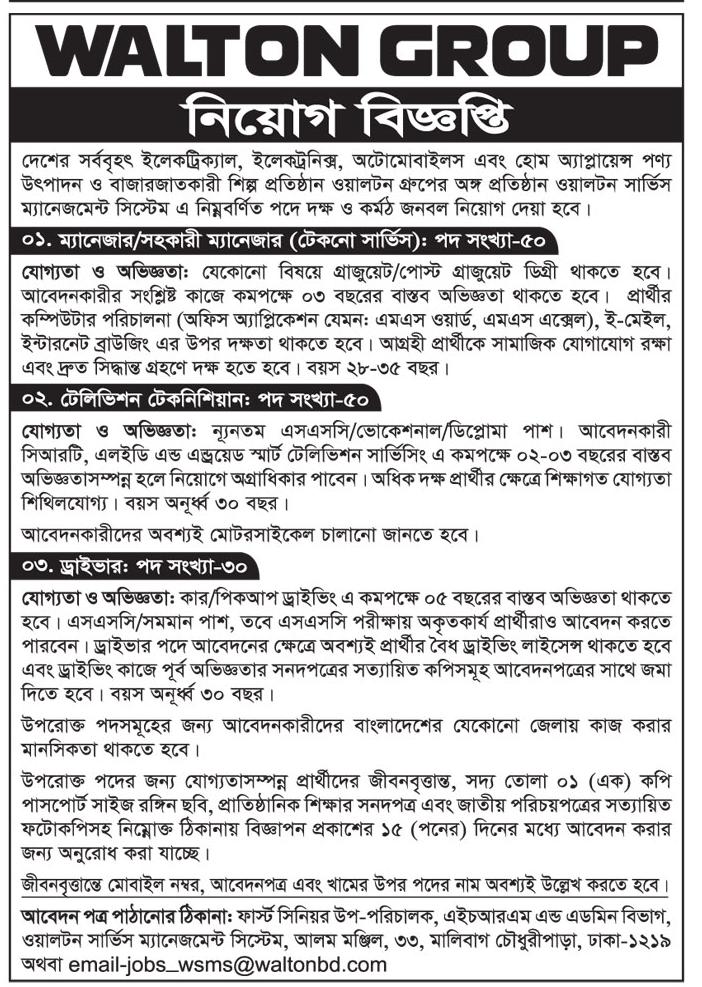 WALTON GROUP

নিয়োগ বিজ্ঞপ্তি

দেশের সর্ববৃহৎ ইলেকট্রিক্যাল, ইলেকট্রনিক্স, অটোমোবাইলস এবং হোম অ্যাপ্লায়েন্স পণ্য উৎপাদন ও বাজারজাতকারী শিল্প প্রতিষ্ঠান ওয়ালটন গ্রুপের অঙ্গ প্রতিষ্ঠান ওয়ালটন সার্ভিস ম্যানেজমেন্ট সিস্টেম এ নিম্নবর্ণিত পদে দক্ষ ও কর্মঠ জনবল নিয়োগ দেয়া হবে।

০১. ম্যানেজার/সহকারী ম্যানেজার (টেকনো সার্ভিস): পদ সংখ্যা-৫০

যোগ্যতা ও অভিজ্ঞতা: যেকোনো বিষয়ে গ্রাজুয়েট/পোস্ট গ্রাজুয়েট ডিগ্রী থাকতে হবে। আবেদনকারীর সংশ্লিষ্ট কাজে কমপক্ষে ০৩ বছরের বাস্তব অভিজ্ঞতা থাকতে হবে। প্রার্থীর কম্পিউটার পরিচালনা (অফিস অ্যাপ্লিকেশন যেমন: এমএস ওয়ার্ড, এমএস এক্সেল), ই-মেইল, ইন্টারনেট ব্রাউজিং এর উপর দক্ষতা থাকতে হবে। আগ্রহী প্রার্থীকে সামাজিক যোগাযোগ রক্ষা এবং দ্রুত সিদ্ধান্ত গ্রহণে দক্ষ হতে হবে। বয়স ২৮-৩৫ বছর।

০২. টেলিভিশন টেকনিশিয়ান: পদ সংখ্যা-৫০

যোগ্যতা ও অভিজ্ঞতা: ন্যূনতম এসএসসি/ভোকেশনাল/ডিপ্লোমা পাশ। আবেদনকারী সিআরটি, এলইডি এন্ড এন্ড্রয়েড স্মার্ট টেলিভিশন সার্ভিসিং এ কমপক্ষে ০২-০৩ বছরের বাস্তব অভিজ্ঞতাসম্পন্ন হলে নিয়োগে অগ্রাধিকার পাবেন। অধিক দক্ষ প্রার্থীর ক্ষেত্রে শিক্ষাগত যোগ্যতা শিথিলযোগ্য। বয়স অনূর্ধ্ব ৩০ বছর।

আবেদনকারীদের অবশ্যই মোটরসাইকেল চালানো জানতে হবে।

০৩. ড্রাইভার: পদ সংখ্যা-৩০

যোগ্যতা ও অভিজ্ঞতা: কার/পিকআপ ড্রাইভিং এ কমপক্ষে ০৫ বছরের বাস্তব অভিজ্ঞতা থাকতে হবে। এসএসসি/সমমান পাশ, তবে এসএসসি পরীক্ষায় অকৃতকার্য প্রার্থীরাও আবেদন করতে পারবেন। ড্রাইভার পদে আবেদনের ক্ষেত্রে অবশ্যই প্রার্থীর বৈধ ড্রাইভিং লাইসেন্স থাকতে হবে এবং ড্রাইভিং কাজে পূর্ব অভিজ্ঞতার সনদপত্রের সত্যায়িত কপিসমূহ আবেদনপত্রের সাথে জমা দিতে হবে। বয়স অনূর্ধ্ব ৩০ বছর।

উপরোক্ত পদসমূহের জন্য আবেদনকারীদের বাংলাদেশের যেকোনো জেলায় কাজ করার মানসিকতা থাকতে হবে।

উপরোক্ত পদের জন্য যোগ্যতাসম্পন্ন প্রার্থীদের জীবনবৃত্তান্ত, সদ্য তোলা ০১ (এক) কপি পাসপোর্ট সাইজ রঙ্গিন ছবি, প্রাতিষ্ঠানিক শিক্ষার সনদপত্র এবং জাতীয় পরিচয়পত্রের সত্যায়িত ফটোকপিসহ নিম্নোক্ত ঠিকানায় বিজ্ঞাপন প্রকাশের ১৫ (পনের) দিনের মধ্যে আবেদন করার জন্য অনুরোধ করা যাচ্ছে।

জীবনবৃত্তান্তে মোবাইল নম্বর, আবেদনপত্র এবং খামের উপর পদের নাম অবশ্যই উল্লেখ করতে হবে।

আবেদন পত্র পাঠানোর ঠিকানা: ফার্স্ট সিনিয়র উপ-পরিচালক, এইচআরএম এন্ড এডমিন বিভাগ, ওয়ালটন সার্ভিস ম্যানেজমেন্ট সিস্টেম, আলম মঞ্জিল, ৩৩, মালিবাগ চৌধুরীপাড়া, ঢাকা-১২১৯
অথবা email-jobs_wsms@waltonbd.com